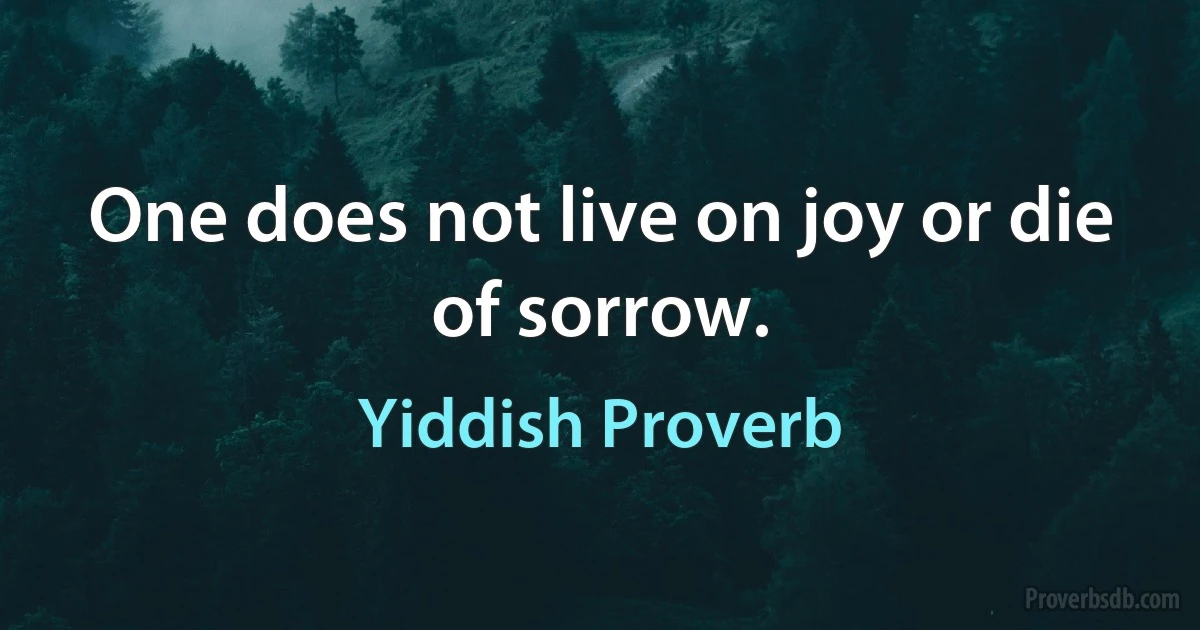 One does not live on joy or die of sorrow.

Yiddish Proverb

Proverbsdb.com